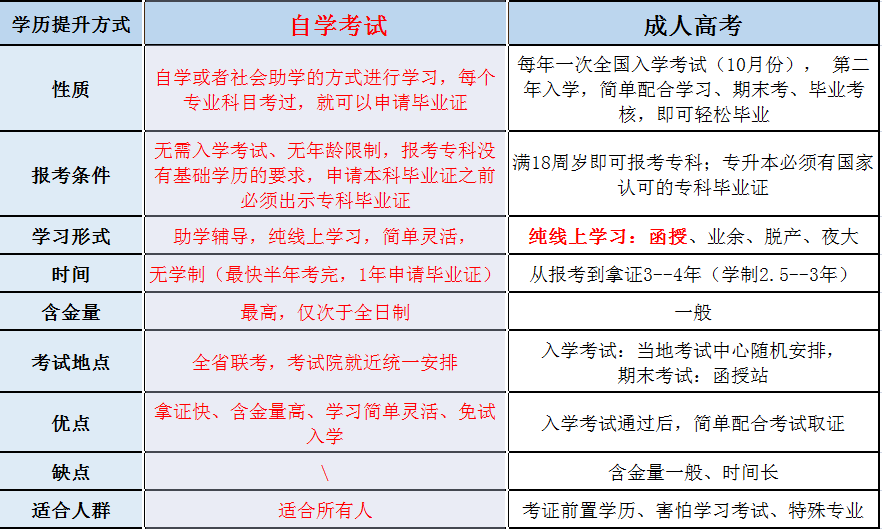 | 学历提升方式 | 自学考试 | 成人高考 |
|---|---|---|
| 性质 | 自学或者社会助学的方式进行学习，每个专业科目考过，就可以申请毕业证 | 每年一次全国入学考试（10月份）， 第二年入学，简单配合学习、期末考、毕业考核，即可轻松毕业 |
| 报考条件 | 无需入学考试、无年龄限制，报考专科没有基础学历的要求，申请本科毕业证之前必须出示专科毕业证 | 满18周岁即可报考专科；专升本必须有国家认可的专科毕业证 |
| 学习形式 | 助学辅导，纯线上学习，简单灵活， | 纯线上学习：函授、业余、脱产、夜大 |
| 时间 | 无学制（最快半年考完，1年申请毕业证） | 从报考到拿证3--4年（学制2.5--3年） |
| 含金量 | 最高，仅次于全日制 | 一般 |
| 考试地点 | 全省联考，考试院就近统一安排 | 入学考试：当地考试中心随机安排，期末考试：函授站 |
| 优点 | 拿证快、含金量高、学习简单灵活、免试入学 | 入学考试通过后，简单配合考试取证 |
| 缺点 | \ | 含金量一般、时间长 |
| 适合人群 | 适合所有人 | 考证前置学历、害怕学习考试、特殊专业 |